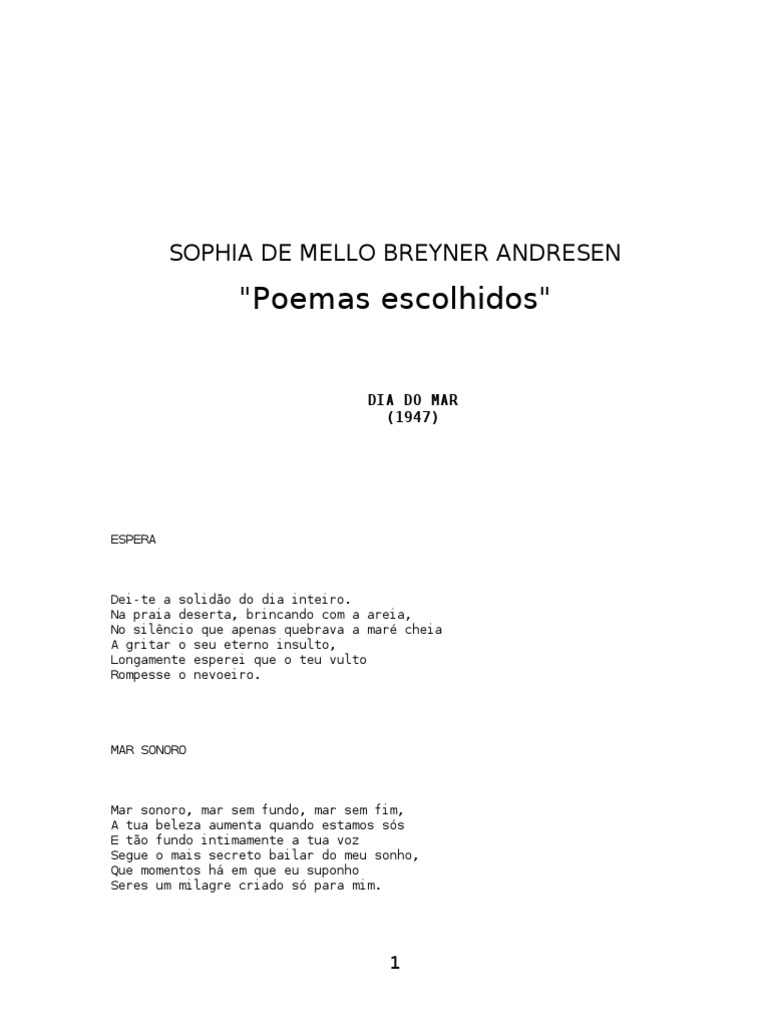 SOPHIA DE MELLO BREYNER ANDRESEN
"Poemas escolhidos"

DIA DO MAR
(1947)

ESPERA

Dei-te a solidão do dia inteiro.
Na praia deserta, brincando com a areia,
No silêncio que apenas quebrava a maré cheia
A gritar o seu eterno insulto,
Longamente esperei que o teu vulto
Rompesse o nevoeiro.

MAR SONORO

Mar sonoro, mar sem fundo, mar sem fim,
A tua beleza aumenta quando estamos sós
E tão fundo intimamente a tua voz
Segue o mais secreto bailar do meu sonho,
Que momentos há em que eu suponho
Seres um milagre criado só para mim.

1